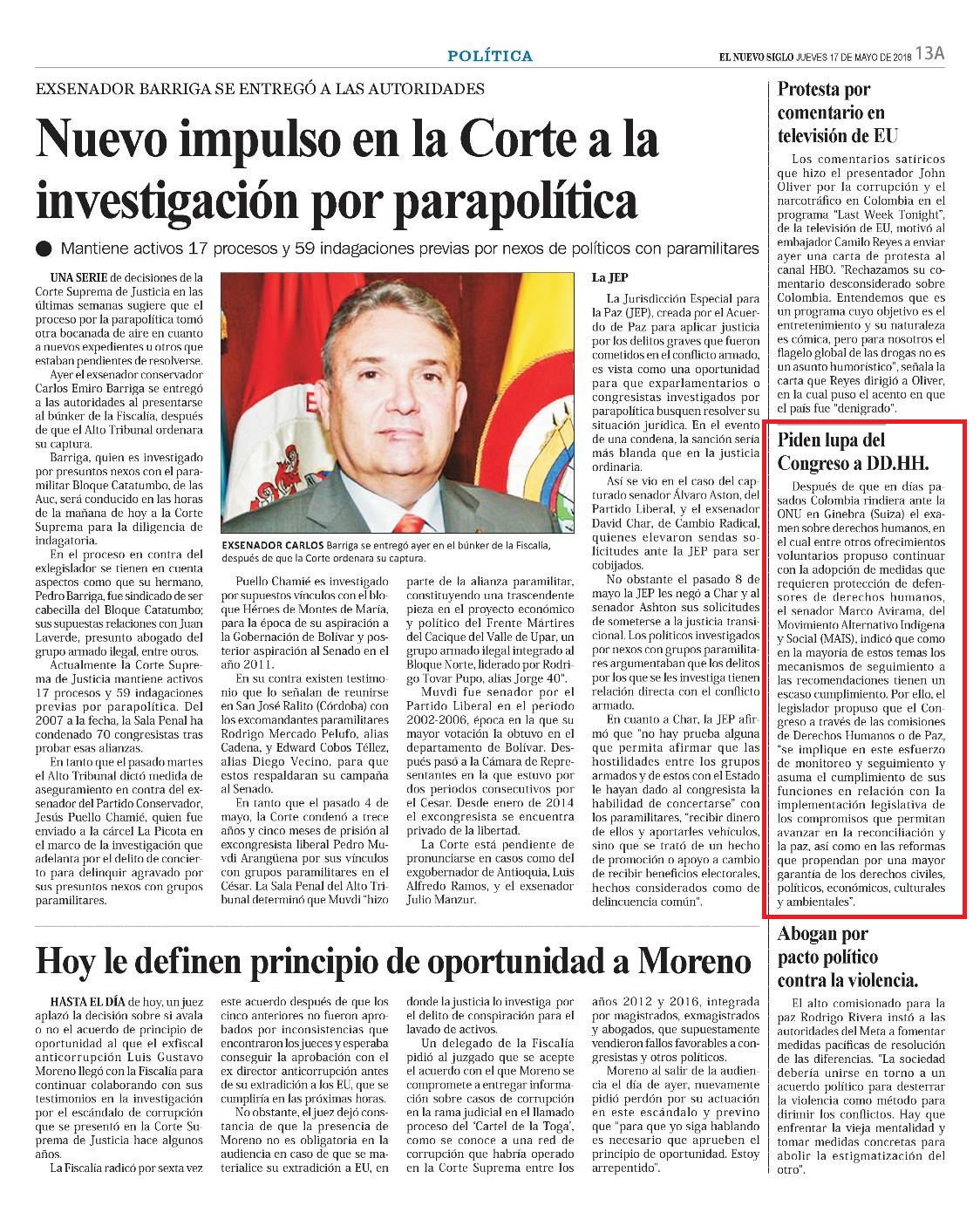 POLÍTICA

EL NUEVO SIGLO JUEVES 17 DE MAYO DE 2018 13A

EXSENADOR BARRIGA SE ENTREGÓ A LAS AUTORIDADES

Nuevo impulso en la Corte a la investigación por parapolítica

Mantiene activos 17 procesos y 59 indagaciones previas por nexos de políticos con paramilitares

UNA SERIE de decisiones de la Corte Suprema de Justicia en las últimas semanas sugiere que el proceso por la parapolítica tomó otra bocanada de aire en cuanto a nuevos expedientes u otros que estaban pendientes de resolverse.

Ayer el exsenador conservador Carlos Emiro Barriga se entregó a las autoridades al presentarse al búnker de la Fiscalía, después de que el Alto Tribunal ordenara su captura.

Barriga, quien es investigado por presuntos nexos con el paramilitar Bloque Catatumbo, de las Auc, será conducido en las horas de la mañana de hoy a la Corte Suprema para la diligencia de indagatoria.

En el proceso en contra del exlegislador se tienen en cuenta aspectos como que su hermano, Pedro Barriga, fue sindicado de ser cabecilla del Bloque Catatumbo; sus supuestas relaciones con Juan Laverde, presunto abogado del grupo armado ilegal, entre otros.

Actualmente la Corte Suprema de Justicia mantiene activos 17 procesos y 59 indagaciones previas por parapolítica. Del 2007 a la fecha, la Sala Penal ha condenado 70 congresistas tras probar esas alianzas.

En tanto que el pasado martes el Alto Tribunal dictó medida de aseguramiento en contra del exsenador del Partido Conservador, Jesús Puello Chamié, quien fue enviado a la cárcel La Picota en el marco de la investigación que adelanta por el delito de concierto para delinquir agravado por sus presuntos nexos con grupos paramilitares.

EXSENADOR CARLOS Barriga se entregó ayer en el búnker de la Fiscalía, después de que la Corte ordenara su captura.

Puello Chamié es investigado por supuestos vínculos con el bloque Héroes de Montes de María, para la época de su aspiración a la Gobernación de Bolívar y posterior aspiración al Senado en el año 2011.

En su contra existen testimonio que lo señalan de reunirse en San José Ralito (Córdoba) con los excomandantes paramilitares Rodrigo Mercado Pelufo, alias Cadena, y Edward Cobos Téllez, alias Diego Vecino, para que estos respaldaran su campaña al Senado.

En tanto que el pasado 4 de mayo, la Corte condenó a trece años y cinco meses de prisión al excongresista liberal Pedro Muvdi Arangüena por sus vínculos con grupos paramilitares en el César. La Sala Penal del Alto Tribunal determinó que Muvdi "hizo parte de la alianza paramilitar, constituyendo una trascendente pieza en el proyecto económico y político del Frente Mártires del Cacique del Valle de Upar, un grupo armado ilegal integrado al Bloque Norte, liderado por Rodrigo Tovar Pupo, alias Jorge 40".

Muvdi fue senador por el Partido Liberal en el periodo 2002-2006, época en la que su mayor votación la obtuvo en el departamento de Bolívar. Después pasó a la Cámara de Representantes en la que estuvo por dos periodos consecutivos por el Cesar. Desde enero de 2014 el excongresista se encuentra privado de la libertad.

La Corte está pendiente de pronunciarse en casos como del exgobernador de Antioquia, Luis Alfredo Ramos, y el exsenador Julio Manzur.

La JEP

La Jurisdicción Especial para la Paz (JEP), creada por el Acuerdo de Paz para aplicar justicia por los delitos graves que fueron cometidos en el conflicto armado, es vista como una oportunidad para que exparlamentarios o congresistas investigados por parapolítica busquen resolver su situación jurídica. En el evento de una condena, la sanción sería más blanda que en la justicia ordinaria.

Así se vio en el caso del capturado senador Álvaro Aston, del Partido Liberal, y el exsenador David Char, de Cambio Radical, quienes elevaron sendas solicitudes ante la JEP para ser cobijados.

No obstante el pasado 8 de mayo la JEP les negó a Char y al senador Ashton sus solicitudes de someterse a la justicia transicional. Los políticos investigados por nexos con grupos paramilitares argumentaban que los delitos por los que se les investiga tienen relación directa con el conflicto armado.

En cuanto a Char, la JEP afirmó que "no hay prueba alguna que permita afirmar que las hostilidades entre los grupos armados y de estos con el Estado le hayan dado al congresista la habilidad de concertarse" con los paramilitares, "recibir dinero de ellos y aportarles vehículos, sino que se trató de un hecho de promoción o apoyo a cambio de recibir beneficios electorales, hechos considerados como de delincuencia común".

Protesta por comentario en televisión de EU

Los comentarios satíricos que hizo el presentador John Oliver por la corrupción y el narcotráfico en Colombia en el programa "Last Week Tonight", de la televisión de EU, motivó al embajador Camilo Reyes a enviar ayer una carta de protesta al canal HBO. "Rechazamos su comentario desconsiderado sobre Colombia. Entendemos que es un programa cuyo objetivo es el entretenimiento y su naturaleza es cómica, pero para nosotros el flagelo global de las drogas no es un asunto humorístico", señala la carta que Reyes dirigió a Oliver, en la cual puso el acento en que el país fue "denigrado".

Piden lupa del Congreso a DD.HH.

Después de que en días pasados Colombia rindiera ante la ONU en Ginebra (Suiza) el examen sobre derechos humanos, en el cual entre otros ofrecimientos voluntarios propuso continuar con la adopción de medidas que requieren protección de defensores de derechos humanos, el senador Marco Avirama, del Movimiento Alternativo Indígena y Social (MAIS), indicó que como en la mayoría de estos temas los mecanismos de seguimiento a las recomendaciones tienen un escaso cumplimiento. Por ello, el legislador propuso que el Congreso a través de las comisiones de Derechos Humanos o de Paz, "se implique en este esfuerzo de monitoreo y seguimiento y asuma el cumplimiento de sus funciones en relación con la implementación legislativa de los compromisos que permitan avanzar en la reconciliación y la paz, así como en las reformas que propendan por una mayor garantía de los derechos civiles, políticos, económicos, culturales y ambientales".

Abogan por pacto político contra la violencia.

El alto comisionado para la paz Rodrigo Rivera instó a las autoridades del Meta a fomentar medidas pacíficas de resolución de las diferencias. "La sociedad debería unirse en torno a un acuerdo político para desterrar la violencia como método para dirimir los conflictos. Hay que enfrentar la vieja mentalidad y tomar medidas concretas para abolir la estigmatización del otro".

Hoy le definen principio de oportunidad a Moreno

HASTA EL DÍA de hoy, un juez aplazó la decisión sobre si avala o no el acuerdo de principio de oportunidad al que el exfiscal anticorrupción Luis Gustavo Moreno llegó con la Fiscalía para continuar colaborando con sus testimonios en la investigación por el escándalo de corrupción que se presentó en la Corte Suprema de Justicia hace algunos años.

La Fiscalía radicó por sexta vez este acuerdo después de que los cinco anteriores no fueron aprobados por inconsistencias que encontraron los jueces y esperaba conseguir la aprobación con el ex director anticorrupción antes de su extradición a los EU, que se cumpliría en las próximas horas.

No obstante, el juez dejó constancia de que la presencia de Moreno no es obligatoria en la audiencia en caso de que se materialice su extradición a EU, en donde la justicia lo investiga por el delito de conspiración para el lavado de activos.

Un delegado de la Fiscalía pidió al juzgado que se acepte el acuerdo con el que Moreno se compromete a entregar información sobre casos de corrupción en la rama judicial en el llamado proceso del 'Cartel de la Toga', como se conoce a una red de corrupción que habría operado en la Corte Suprema entre los años 2012 y 2016, integrada por magistrados, exmagistrados y abogados, que supuestamente vendieron fallos favorables a congresistas y otros políticos.

Moreno al salir de la audiencia el día de ayer, nuevamente pidió perdón por su actuación en este escándalo y previno que "para que yo siga hablando es necesario que aprueben el principio de oportunidad. Estoy arrepentido".